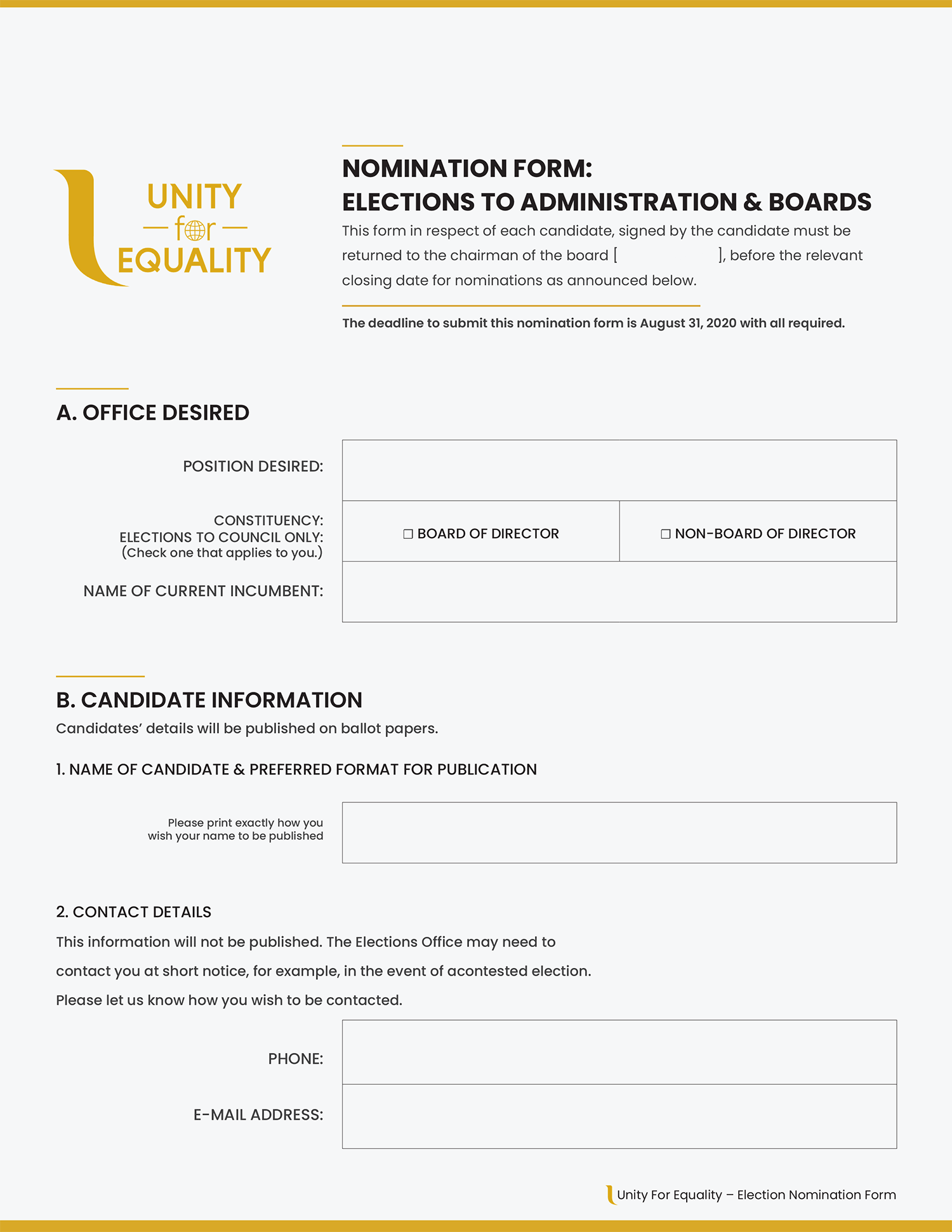 UNITY
for
EQUALITY

NOMINATION FORM:
ELECTIONS TO ADMINISTRATION & BOARDS

This form in respect of each candidate, signed by the candidate must be returned to the chairman of the board [ ], before the relevant closing date for nominations as announced below.

The deadline to submit this nomination form is August 31, 2020 with all required.

A. OFFICE DESIRED

POSITION DESIRED:

CONSTITUENCY:
ELECTIONS TO COUNCIL ONLY:
(Check one that applies to you.)

☐ BOARD OF DIRECTOR

☐ NON-BOARD OF DIRECTOR

NAME OF CURRENT INCUMBENT:

B. CANDIDATE INFORMATION

Candidates' details will be published on ballot papers.

1. NAME OF CANDIDATE & PREFERRED FORMAT FOR PUBLICATION

Please print exactly how you wish your name to be published

2. CONTACT DETAILS

This information will not be published. The Elections Office may need to contact you at short notice, for example, in the event of acontested election. Please let us know how you wish to be contacted.

PHONE:

E-MAIL ADDRESS:

Unity For Equality – Election Nomination Form